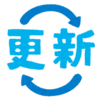 更新